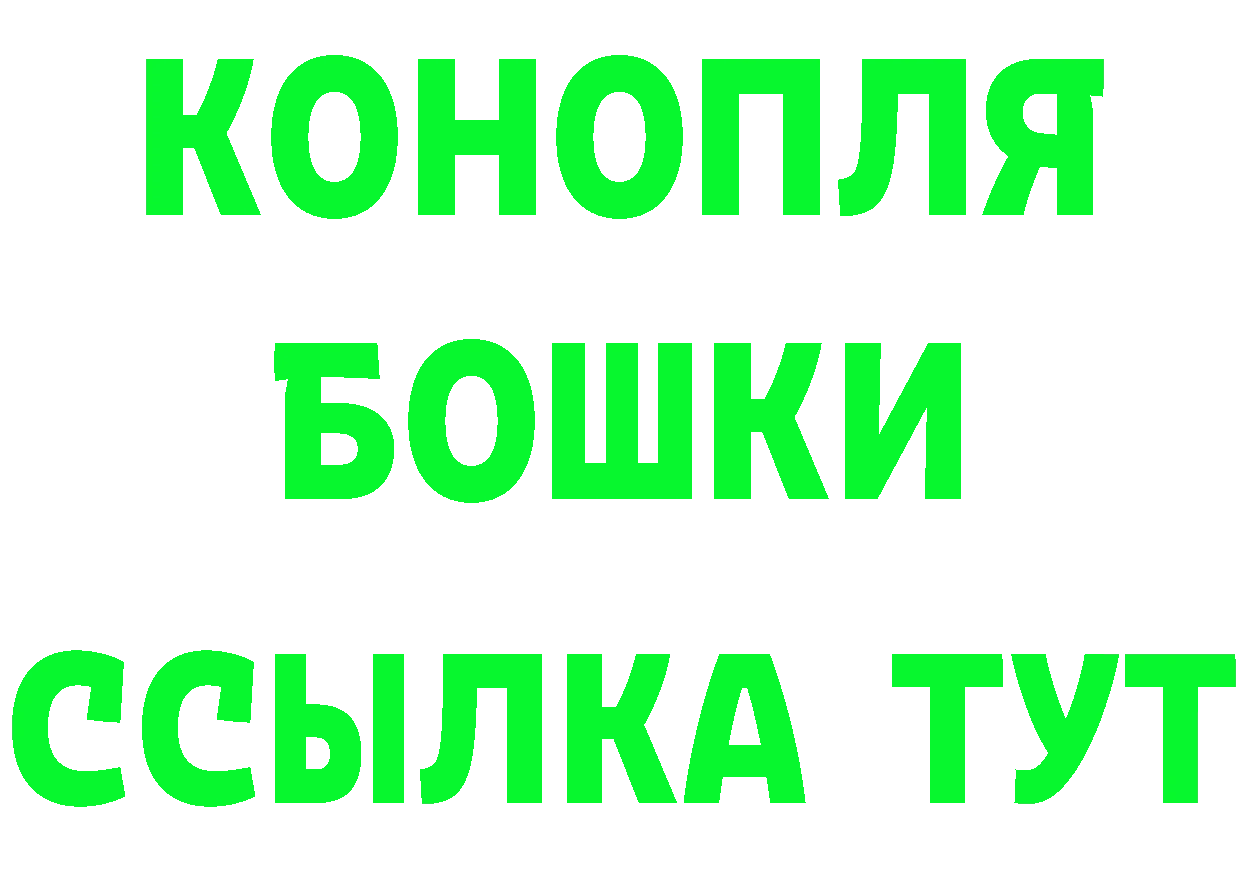 КОНОПЛЯ
БОШКИ
ССЫЛКА ТУТ